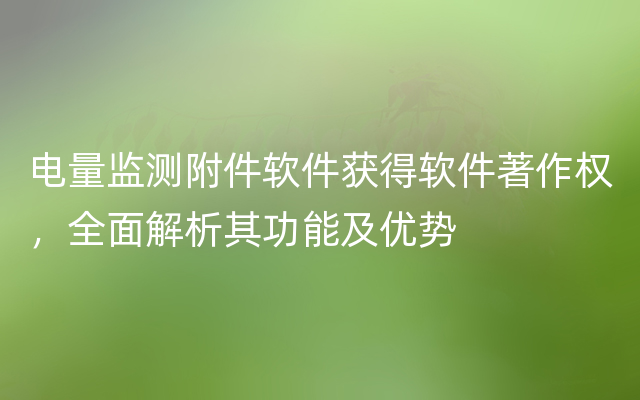 电量监测附件软件获得软件著作权，全面解析其功能及优势